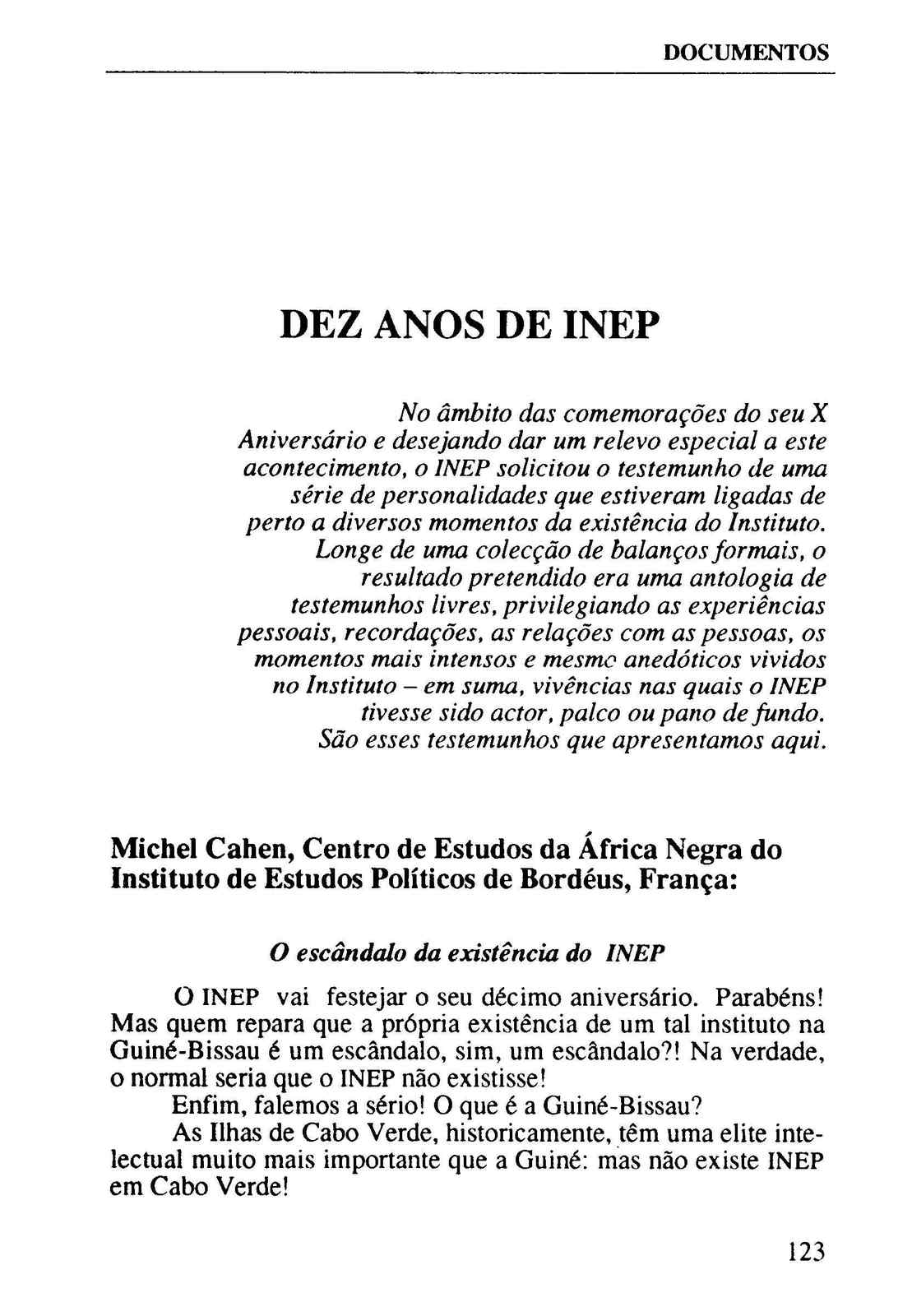 DOCUMENTOS

DEZ ANOS DE INEP

No âmbito das comemorações do seu X Aniversário e desejando dar um relevo especial a este acontecimento, o INEP solicitou o testemunho de uma série de personalidades que estiveram ligadas de perto a diversos momentos da existência do Instituto. Longe de uma colecção de balanços formais, o resultado pretendido era uma antologia de testemunhos livres, privilegiando as experiências pessoais, recordações, as relações com as pessoas, os momentos mais intensos e mesmo anedóticos vividos no Instituto – em suma, vivências nas quais o INEP tivesse sido actor, palco ou pano de fundo. São esses testemunhos que apresentamos aqui.

Michel Cahen, Centro de Estudos da África Negra do Instituto de Estudos Políticos de Bordéus, França:

O escândalo da existência do INEP

O INEP vai festejar o seu décimo aniversário. Parabéns! Mas quem repara que a própria existência de um tal instituto na Guiné-Bissau é um escândalo, sim, um escândalo?! Na verdade, o normal seria que o INEP não existisse!

Enfim, falemos a sério! O que é a Guiné-Bissau?

As Ilhas de Cabo Verde, historicamente, têm uma elite intelectual muito mais importante que a Guiné: mas não existe INEP em Cabo Verde!

123